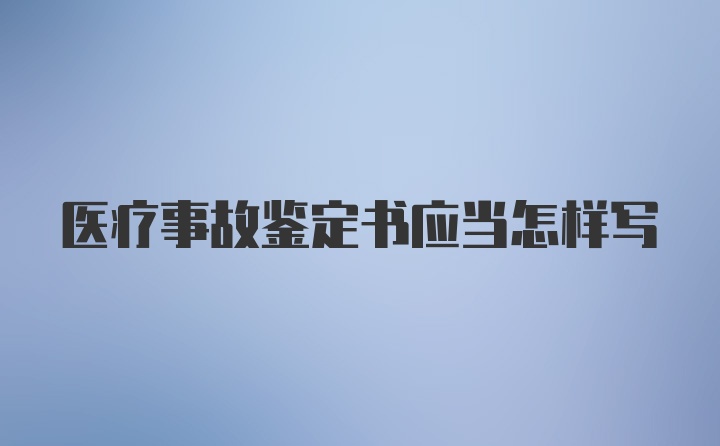 医疗事故鉴定书应当怎样写